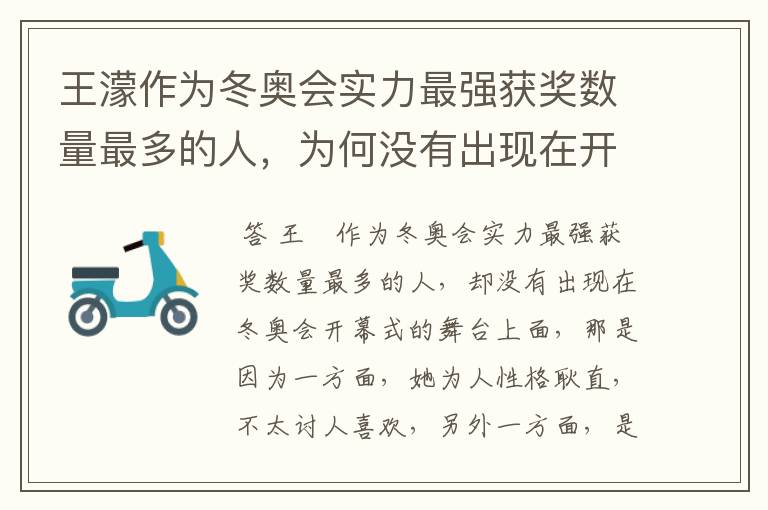 王濛作为冬奥会实力最强获奖数量最多的人，为何没有出现在开

答 王 作为冬奥会实力最强获奖数量最多的人，却没有出现在冬奥会开幕式的舞台上面，那是因为一方面，她为人性格耿直，不太讨人喜欢，另外一方面，是